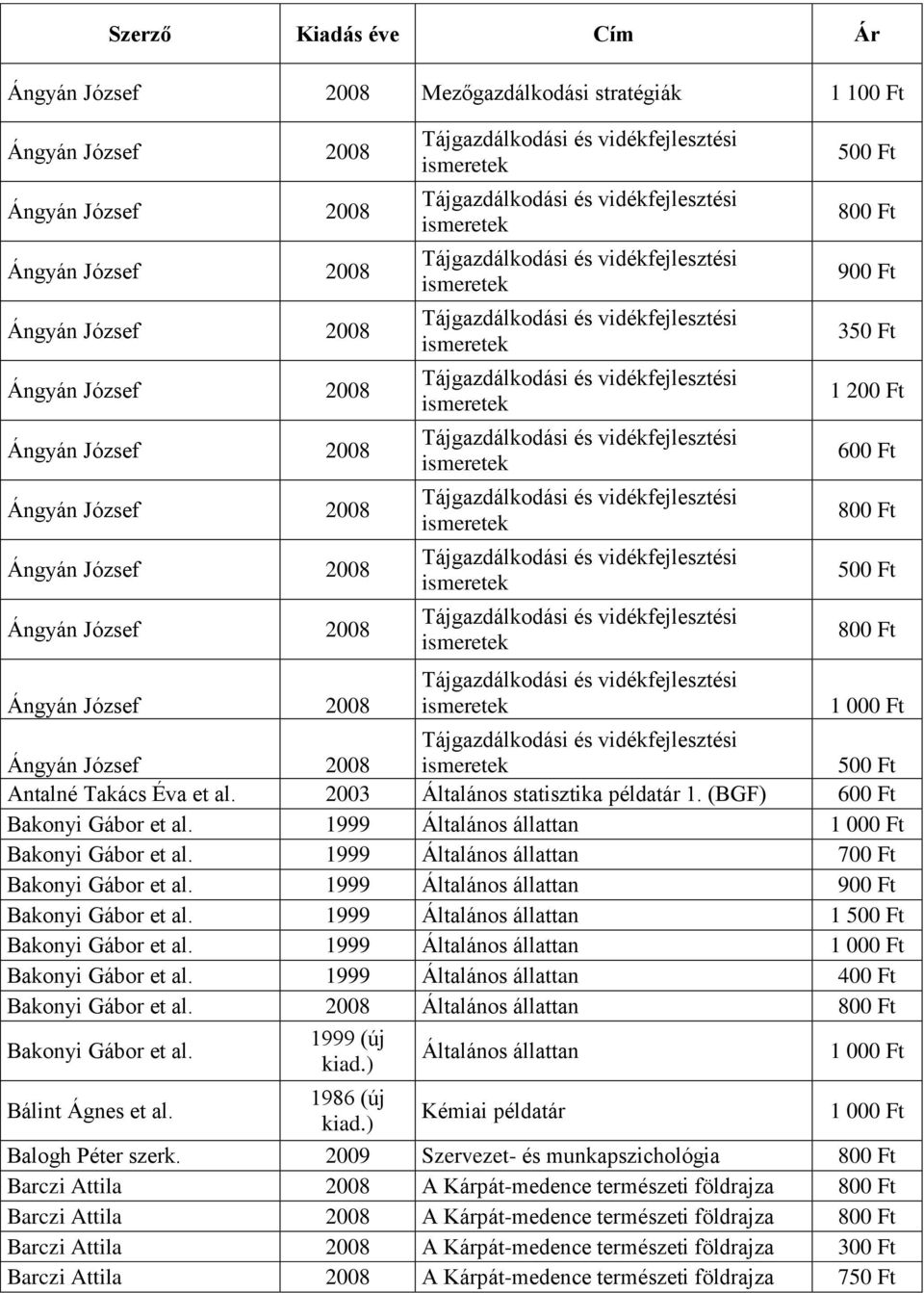 | Szerző | Kiadás éve | Cím | Ár |
|---|---|---|---|
| Ángyán József | 2008 | Mezőgazdálkodási stratégiák | 1 100 Ft |
| Ángyán József | 2008 | Tájgazdálkodási és vidékfejlesztési ismeretek | 500 Ft |
| Ángyán József | 2008 | Tájgazdálkodási és vidékfejlesztési ismeretek | 800 Ft |
| Ángyán József | 2008 | Tájgazdálkodási és vidékfejlesztési ismeretek | 900 Ft |
| Ángyán József | 2008 | Tájgazdálkodási és vidékfejlesztési ismeretek | 350 Ft |
| Ángyán József | 2008 | Tájgazdálkodási és vidékfejlesztési ismeretek | 1 200 Ft |
| Ángyán József | 2008 | Tájgazdálkodási és vidékfejlesztési ismeretek | 600 Ft |
| Ángyán József | 2008 | Tájgazdálkodási és vidékfejlesztési ismeretek | 800 Ft |
| Ángyán József | 2008 | Tájgazdálkodási és vidékfejlesztési ismeretek | 500 Ft |
| Ángyán József | 2008 | Tájgazdálkodási és vidékfejlesztési ismeretek | 800 Ft |
| Ángyán József | 2008 | Tájgazdálkodási és vidékfejlesztési ismeretek | 1 000 Ft |
| Ángyán József | 2008 | Tájgazdálkodási és vidékfejlesztési ismeretek | 500 Ft |
| Antalné Takács Éva et al. | 2003 | Általános statisztika példatár 1. (BGF) | 600 Ft |
| Bakonyi Gábor et al. | 1999 | Általános állattan | 1 000 Ft |
| Bakonyi Gábor et al. | 1999 | Általános állattan | 700 Ft |
| Bakonyi Gábor et al. | 1999 | Általános állattan | 900 Ft |
| Bakonyi Gábor et al. | 1999 | Általános állattan | 1 500 Ft |
| Bakonyi Gábor et al. | 1999 | Általános állattan | 1 000 Ft |
| Bakonyi Gábor et al. | 1999 | Általános állattan | 400 Ft |
| Bakonyi Gábor et al. | 2008 | Általános állattan | 800 Ft |
| Bakonyi Gábor et al. | 1999 (új kiad.) | Általános állattan | 1 000 Ft |
| Bálint Ágnes et al. | 1986 (új kiad.) | Kémiai példatár | 1 000 Ft |
| Balogh Péter szerk. | 2009 | Szervezet- és munkapszichológia | 800 Ft |
| Barczi Attila | 2008 | A Kárpát-medence természeti földrajza | 800 Ft |
| Barczi Attila | 2008 | A Kárpát-medence természeti földrajza | 800 Ft |
| Barczi Attila | 2008 | A Kárpát-medence természeti földrajza | 300 Ft |
| Barczi Attila | 2008 | A Kárpát-medence természeti földrajza | 750 Ft |